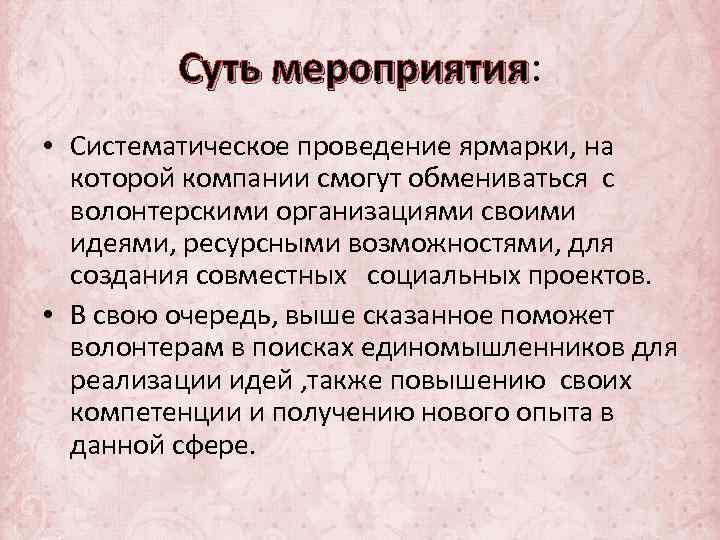 Суть мероприятия:

• Систематическое проведение ярмарки, на которой компании смогут обмениваться с волонтерскими организациями своими идеями, ресурсными возможностями, для создания совместных социальных проектов.

• В свою очередь, выше сказанное поможет волонтерам в поисках единомышленников для реализации идей ,также повышению своих компетенции и получению нового опыта в данной сфере.